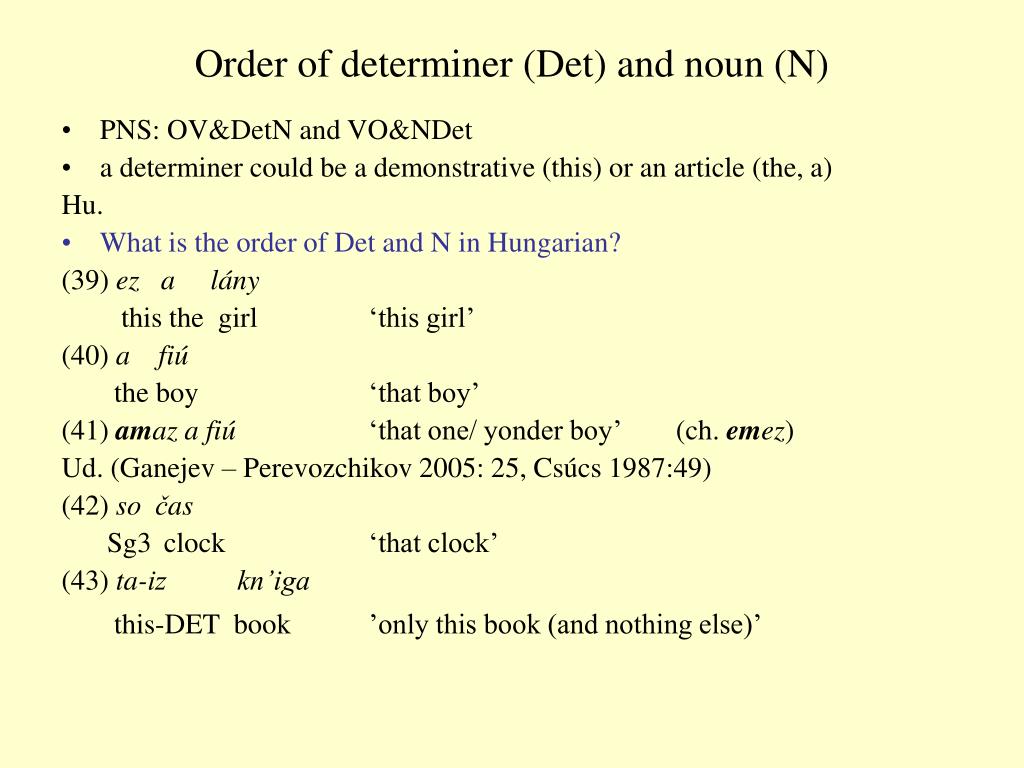 Order of determiner (Det) and noun (N)

• PNS: OV&DetN and VO&NDet
• a determiner could be a demonstrative (this) or an article (the, a)

Hu.

• What is the order of Det and N in Hungarian?

(39) ez a lány
this the girl ‘this girl’

(40) a fiú
the boy ‘that boy’

(41) amaz a fiú ‘that one/ yonder boy’ (ch. emez)

Ud. (Ganejev – Perevozchikov 2005: 25, Csúcs 1987:49)

(42) so čas
Sg3 clock ‘that clock’

(43) ta-iz kn’iga
this-DET book ’only this book (and nothing else)’